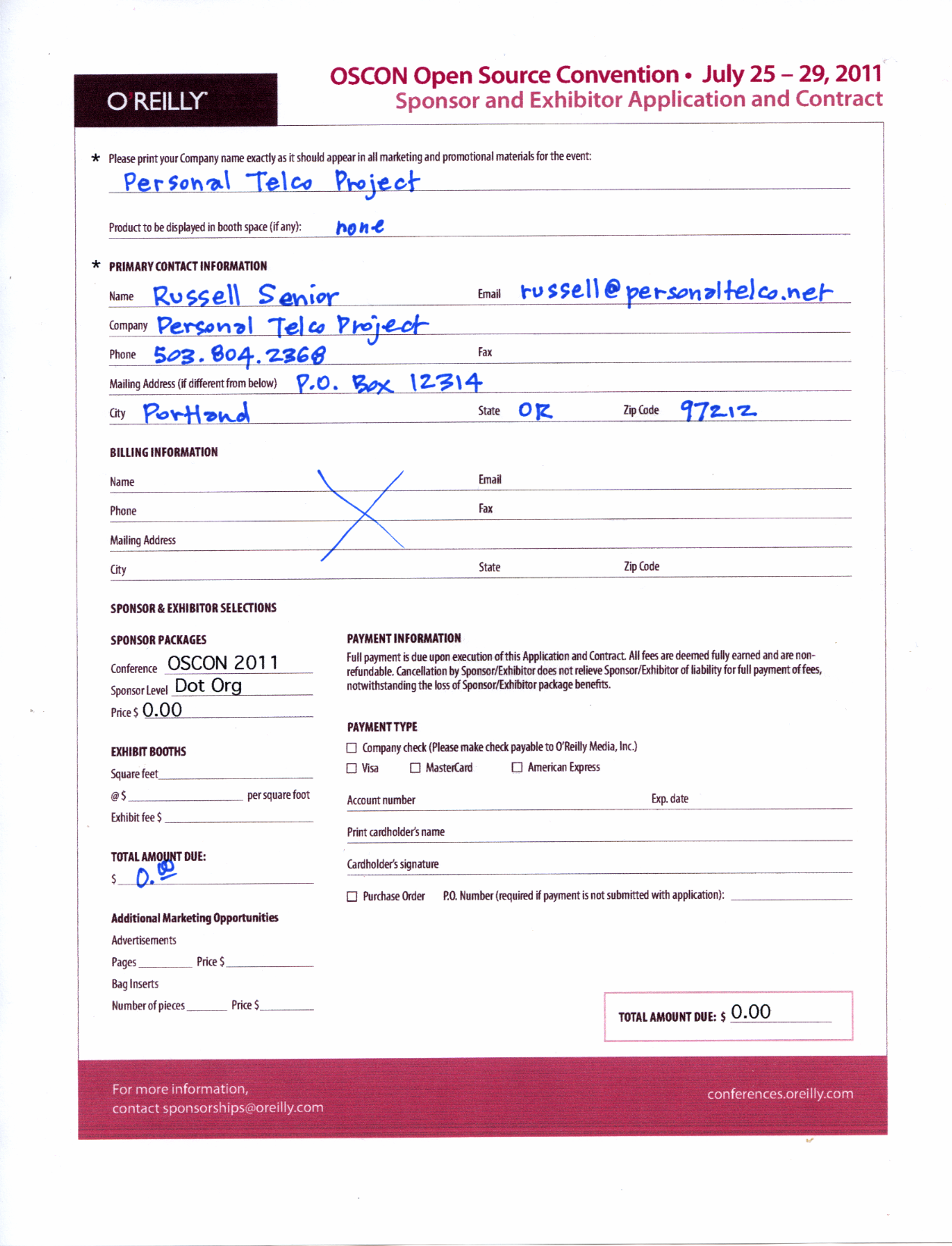 O'REILLY

OSCON Open Source Convention • July 25 – 29, 2011
Sponsor and Exhibitor Application and Contract

* Please print your Company name exactly as it should appear in all marketing and promotional materials for the event:
Personal Telco Project

Product to be displayed in booth space (if any): none

* PRIMARY CONTACT INFORMATION

Name Russell Senior
Email russell@personaltelco.net
Company Personal Telco Project
Phone 503.804.2368
Fax
Mailing Address (if different from below) P.O. Box 12314
City Portland
State OR
Zip Code 97212

BILLING INFORMATION

Name
Email
Phone
Fax
Mailing Address
City
State
Zip Code

SPONSOR & EXHIBITOR SELECTIONS

SPONSOR PACKAGES
Conference OSCON 2011
Sponsor Level Dot Org
Price $ 0.00

EXHIBIT BOOTHS
Square feet
@ $ per square foot
Exhibit fee $

TOTAL AMOUNT DUE:
$ 0.00

Additional Marketing Opportunities
Advertisements
Pages Price $
Bag Inserts
Number of pieces Price $

PAYMENT INFORMATION
Full payment is due upon execution of this Application and Contract. All fees are deemed fully earned and are non-refundable. Cancellation by Sponsor/Exhibitor does not relieve Sponsor/Exhibitor of liability for full payment of fees, notwithstanding the loss of Sponsor/Exhibitor package benefits.

PAYMENT TYPE
☐ Company check (Please make check payable to O'Reilly Media, Inc.)
☐ Visa ☐ MasterCard ☐ American Express

Account number
Exp. date
Print cardholder's name
Cardholder's signature

☐ Purchase Order P.O. Number (required if payment is not submitted with application):

TOTAL AMOUNT DUE: $ 0.00

For more information,
contact sponsorships@oreilly.com

conferences.oreilly.com